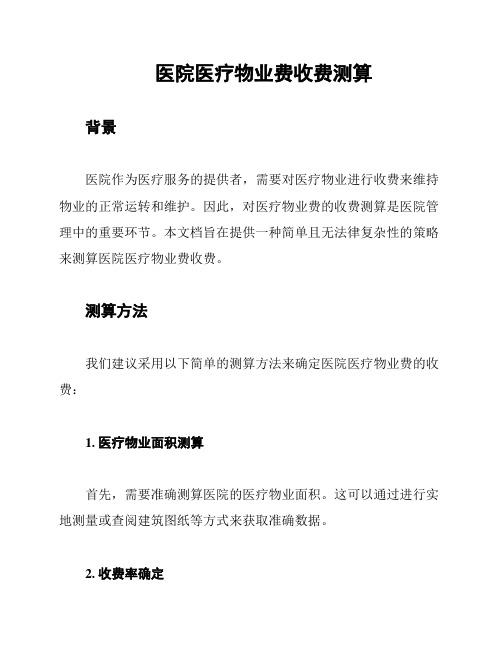 医院医疗物业费收费测算

背景

医院作为医疗服务的提供者，需要对医疗物业进行收费来维持物业的正常运转和维护。因此，对医疗物业费的收费测算是医院管理中的重要环节。本文档旨在提供一种简单且无法律复杂性的策略来测算医院医疗物业费收费。

测算方法

我们建议采用以下简单的测算方法来确定医院医疗物业费的收费：

1. 医疗物业面积测算

首先，需要准确测算医院的医疗物业面积。这可以通过进行实地测量或查阅建筑图纸等方式来获取准确数据。

2. 收费率确定